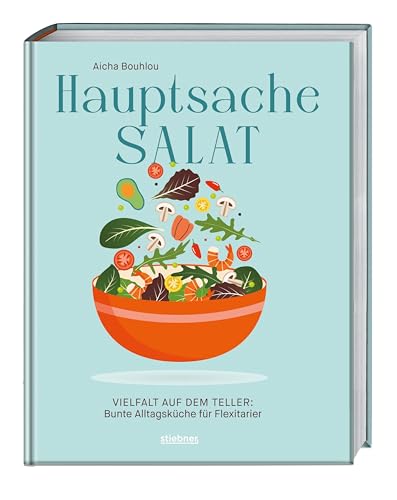 Aicha Bouhlou

Hauptsache SALAT

VIELFALT AUF DEM TELLER:
Bunte Alltagsküche für Flexitarier

stiebner